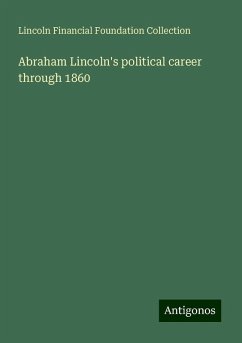 Lincoln Financial Foundation Collection

Abraham Lincoln's political career through 1860

Antigonos